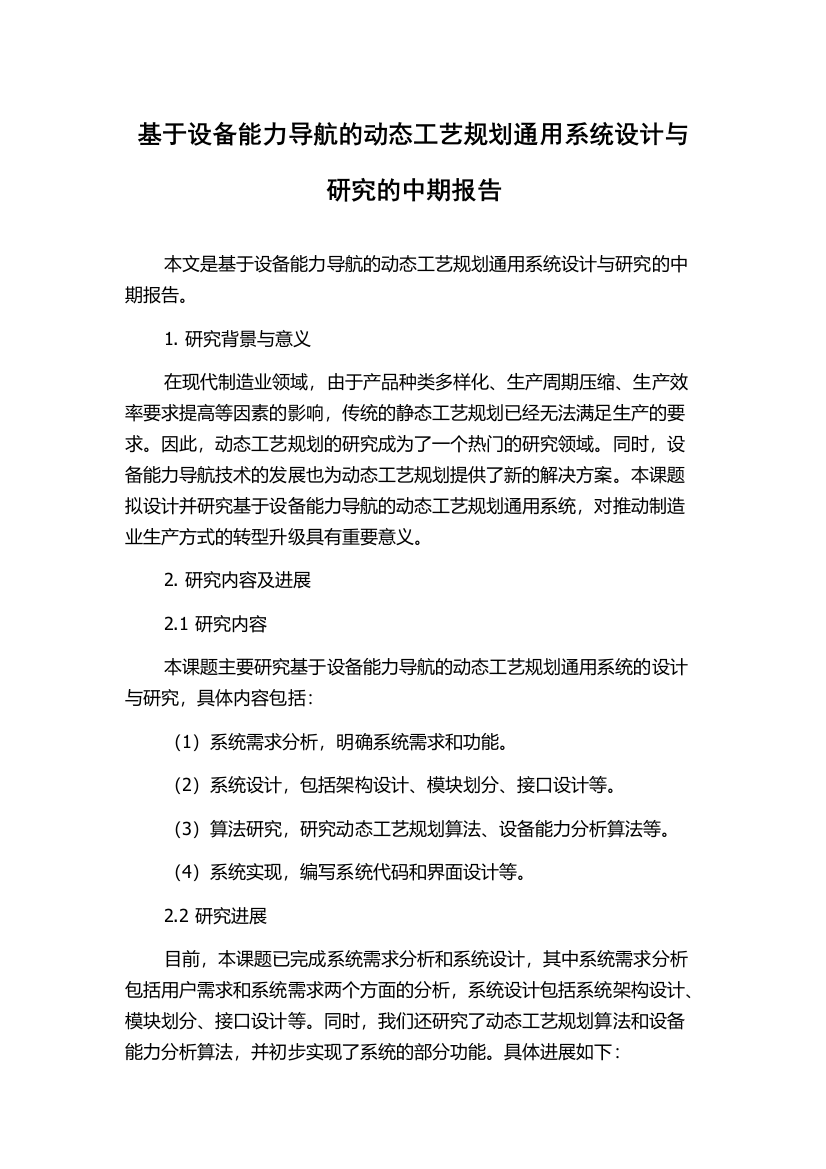 基于设备能力导航的动态工艺规划通用系统设计与研究的中期报告

本文是基于设备能力导航的动态工艺规划通用系统设计与研究的中期报告。

1. 研究背景与意义

在现代制造业领域，由于产品种类多样化、生产周期压缩、生产效率要求提高等因素的影响，传统的静态工艺规划已经无法满足生产的要求。因此，动态工艺规划的研究成为了一个热门的研究领域。同时，设备能力导航技术的发展也为动态工艺规划提供了新的解决方案。本课题拟设计并研究基于设备能力导航的动态工艺规划通用系统，对推动制造业生产方式的转型升级具有重要意义。

2. 研究内容及进展

2.1 研究内容

本课题主要研究基于设备能力导航的动态工艺规划通用系统的设计与研究，具体内容包括：

（1）系统需求分析，明确系统需求和功能。

（2）系统设计，包括架构设计、模块划分、接口设计等。

（3）算法研究，研究动态工艺规划算法、设备能力分析算法等。

（4）系统实现，编写系统代码和界面设计等。

2.2 研究进展

目前，本课题已完成系统需求分析和系统设计，其中系统需求分析包括用户需求和系统需求两个方面的分析，系统设计包括系统架构设计、模块划分、接口设计等。同时，我们还研究了动态工艺规划算法和设备能力分析算法，并初步实现了系统的部分功能。具体进展如下：